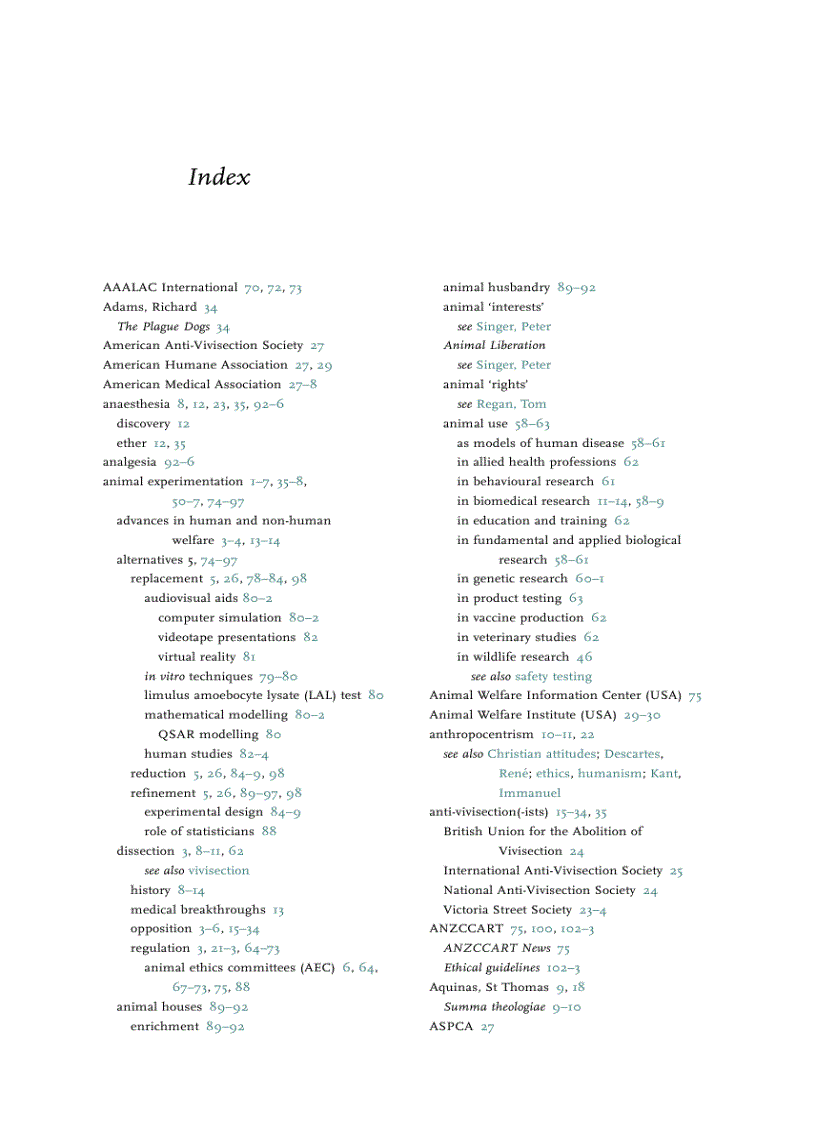 Index

AAALAC International 70, 72, 73
Adams, Richard 34
The Plague Dogs 34
American Anti-Vivisection Society 27
American Humane Association 27, 29
American Medical Association 27–8
anaesthesia 8, 12, 23, 35, 92–6
discovery 12
ether 12, 35
analgesia 92–6
animal experimentation 1–7, 35–8, 50–7, 74–97
advances in human and non-human welfare 3–4, 13–14
alternatives 5, 74–97
replacement 5, 26, 78–84, 98
audiovisual aids 80–2
computer simulation 80–2
videotape presentations 82
virtual reality 81
in vitro techniques 79–80
limulus amoebocyte lysate (LAL) test 80
mathematical modelling 80–2
QSAR modelling 80
human studies 82–4
reduction 5, 26, 84–9, 98
refinement 5, 26, 89–97, 98
experimental design 84–9
role of statisticians 88
dissection 3, 8–11, 62
see also vivisection
history 8–14
medical breakthroughs 13
opposition 3–6, 15–34
regulation 3, 21–3, 64–73
animal ethics committees (AEC) 6, 64, 67–73, 75, 88
animal houses 89–92
enrichment 89–92

animal husbandry 89–92
animal 'interests'
see Singer, Peter
Animal Liberation
see Singer, Peter
animal 'rights'
see Regan, Tom
animal use 58–63
as models of human disease 58–61
in allied health professions 62
in behavioural research 61
in biomedical research 11–14, 58–9
in education and training 62
in fundamental and applied biological research 58–61
in genetic research 60–1
in product testing 63
in vaccine production 62
in veterinary studies 62
in wildlife research 46
see also safety testing
Animal Welfare Information Center (USA) 75
Animal Welfare Institute (USA) 29–30
anthropocentrism 10–11, 22
see also Christian attitudes; Descartes, René; ethics, humanism; Kant, Immanuel
anti-vivisection(-ists) 15–34, 35
British Union for the Abolition of Vivisection 24
International Anti-Vivisection Society 25
National Anti-Vivisection Society 24
Victoria Street Society 23–4
ANZCCART 75, 100, 102–3
ANZCCART News 75
Ethical guidelines 102–3
Aquinas, St Thomas 9, 18
Summa theologiae 9–10
ASPCA 27